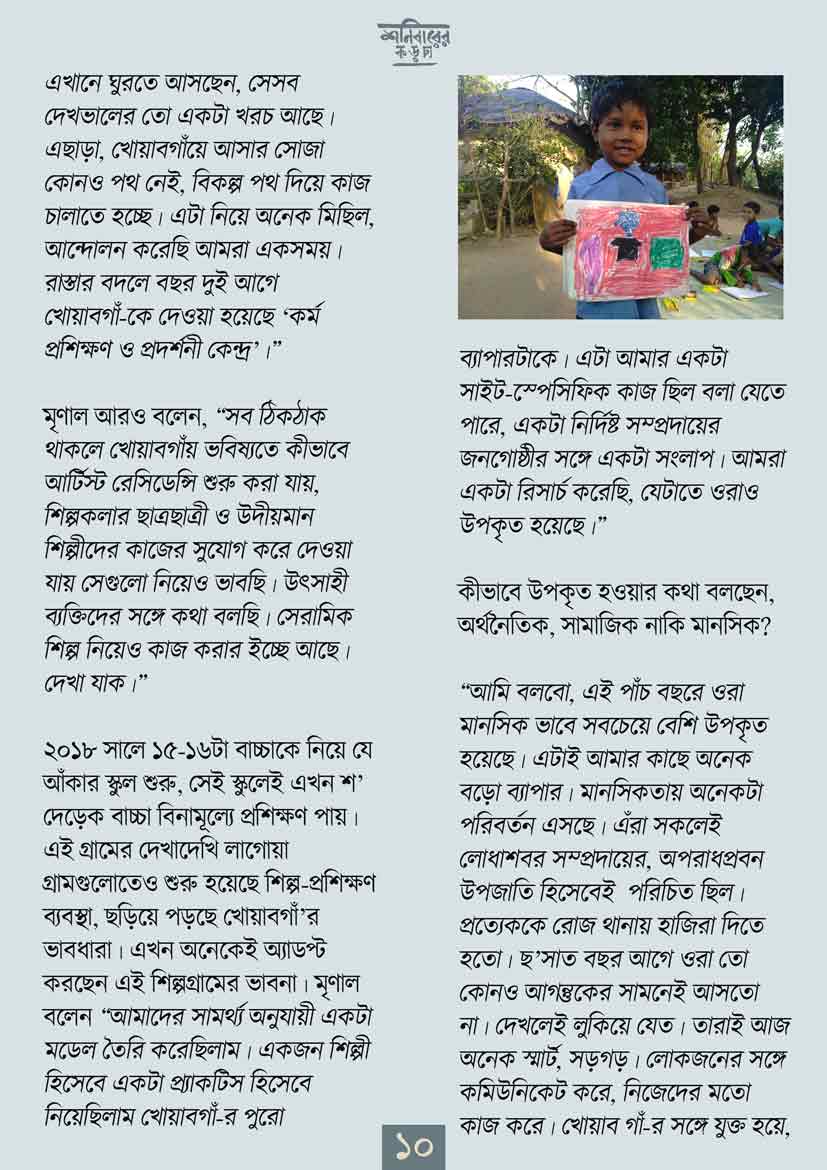 শনিবারের কড়চা

এখানে ঘুরতে আসছেন, সেসব দেখভালের তো একটা খরচ আছে। এছাড়া, খোয়াবগাঁয়ে আসার সোজা কোনও পথ নেই, বিকল্প পথ দিয়ে কাজ চালাতে হচ্ছে। এটা নিয়ে অনেক মিছিল, আন্দোলন করেছি আমরা একসময়। রাস্তার বদলে বছর দুই আগে খোয়াবগাঁ-কে দেওয়া হয়েছে 'কর্ম প্রশিক্ষণ ও প্রদর্শনী কেন্দ্র'।"

মৃণাল আরও বলেন, "সব ঠিকঠাক থাকলে খোয়াবগাঁয় ভবিষ্যতে কীভাবে আর্টিস্ট রেসিডেন্সি শুরু করা যায়, শিল্পকলার ছাত্রছাত্রী ও উদীয়মান শিল্পীদের কাজের সুযোগ করে দেওয়া যায় সেগুলো নিয়েও ভাবছি। উৎসাহী ব্যক্তিদের সঙ্গে কথা বলছি। সেরামিক শিল্প নিয়েও কাজ করার ইচ্ছে আছে। দেখা যাক।"

২০১৮ সালে ১৫-১৬টা বাচ্চাকে নিয়ে যে আঁকার স্কুল শুরু, সেই স্কুলেই এখন শ' দেড়েক বাচ্চা বিনামূল্যে প্রশিক্ষণ পায়। এই গ্রামের দেখাদেখি লাগোয়া গ্রামগুলোতেও শুরু হয়েছে শিল্প-প্রশিক্ষণ ব্যবস্থা, ছড়িয়ে পড়ছে খোয়াবগাঁ'র ভাবধারা। এখন অনেকেই অ্যাডপ্ট করছেন এই শিল্পগ্রামের ভাবনা। মৃণাল বলেন "আমাদের সামর্থ্য অনুযায়ী একটা মডেল তৈরি করেছিলাম। একজন শিল্পী হিসেবে একটা প্র্যাকটিস হিসেবে নিয়েছিলাম খোয়াবগাঁ-র পুরো

ব্যাপারটাকে। এটা আমার একটা সাইট-স্পেসিফিক কাজ ছিল বলা যেতে পারে, একটা নির্দিষ্ট সম্প্রদায়ের জনগোষ্ঠীর সঙ্গে একটা সংলাপ। আমরা একটা রিসার্চ করেছি, যেটাতে ওরাও উপকৃত হয়েছে।"

কীভাবে উপকৃত হওয়ার কথা বলছেন, অর্থনৈতিক, সামাজিক নাকি মানসিক?

"আমি বলবো, এই পাঁচ বছরে ওরা মানসিক ভাবে সবচেয়ে বেশি উপকৃত হয়েছে। এটাই আমার কাছে অনেক বড়ো ব্যাপার। মানসিকতায় অনেকটা পরিবর্তন এসছে। এঁরা সকলেই লোধাশবর সম্প্রদায়ের, অপরাধপ্রবন উপজাতি হিসেবেই পরিচিত ছিল। প্রত্যেককে রোজ থানায় হাজিরা দিতে হতো। ছ'সাত বছর আগে ওরা তো কোনও আগন্তুকের সামনেই আসতো না। দেখলেই লুকিয়ে যেত। তারাই আজ অনেক স্মার্ট, সড়গড়। লোকজনের সঙ্গে কমিউনিকেট করে, নিজেদের মতো কাজ করে। খোয়াব গাঁ-র সঙ্গে যুক্ত হয়ে,

১০